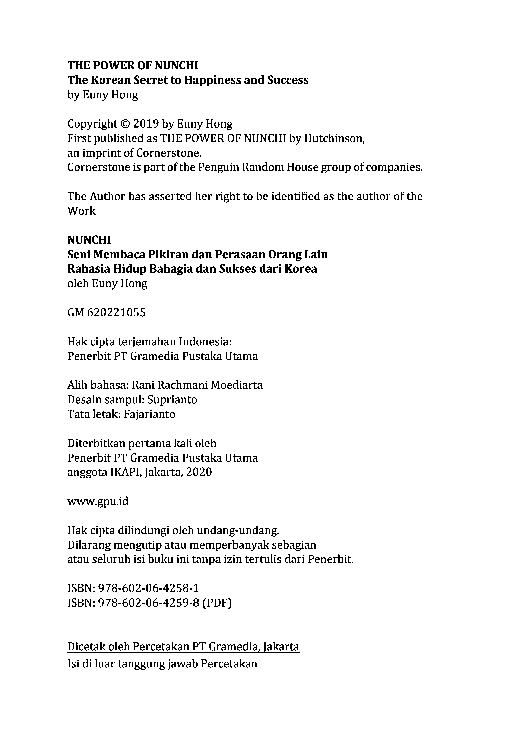 THE POWER OF NUNCHI
The Korean Secret to Happiness and Success
by Euny Hong

Copyright © 2019 by Euny Hong
First published as THE POWER OF NUNCHI by Hutchinson, an imprint of Cornerstone.
Cornerstone is part of the Penguin Random House group of companies.

The Author has asserted her right to be identified as the author of the Work

NUNCHI
Seni Membaca Pikiran dan Perasaan Orang Lain
Rahasia Hidup Bahagia dan Sukses dari Korea
oleh Euny Hong

GM 620221055

Hak cipta terjemahan Indonesia:
Penerbit PT Gramedia Pustaka Utama

Alih bahasa: Rani Rachmani Moediarta
Desain sampul: Suprianto
Tata letak: Fajarianto

Diterbitkan pertama kali oleh
Penerbit PT Gramedia Pustaka Utama
anggota IKAPI, Jakarta, 2020

www.gpu.id

Hak cipta dilindungi oleh undang-undang.
Dilarang mengutip atau memperbanyak sebagian atau seluruh isi buku ini tanpa izin tertulis dari Penerbit.

ISBN: 978-602-06-4258-1
ISBN: 978-602-06-4259-8 (PDF)

Dicetak oleh Percetakan PT Gramedia, Jakarta
Isi di luar tanggung jawab Percetakan